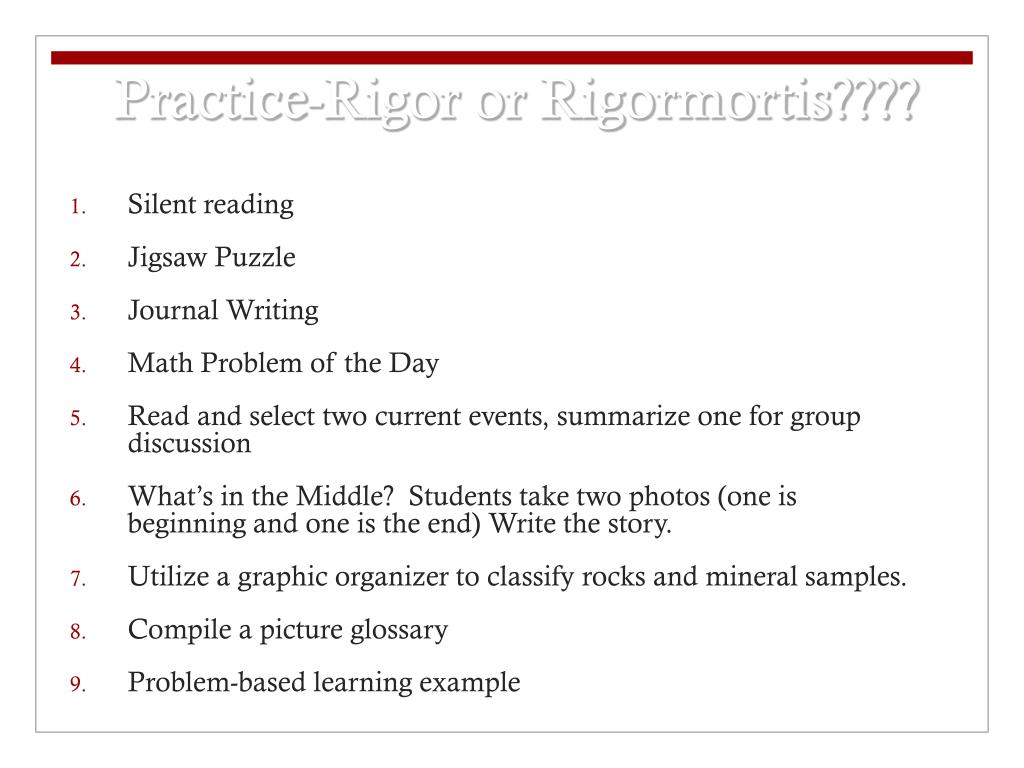 Practice-Rigor or Rigormortis????

1. Silent reading
2. Jigsaw Puzzle
3. Journal Writing
4. Math Problem of the Day
5. Read and select two current events, summarize one for group discussion
6. What’s in the Middle? Students take two photos (one is beginning and one is the end) Write the story.
7. Utilize a graphic organizer to classify rocks and mineral samples.
8. Compile a picture glossary
9. Problem-based learning example